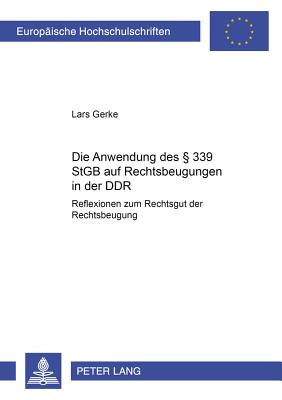 Europäische Hochschulschriften

Lars Gerke

Die Anwendung des § 339 StGB auf Rechtsbeugungen in der DDR

Reflexionen zum Rechtsgut der Rechtsbeugung

PETER LANG